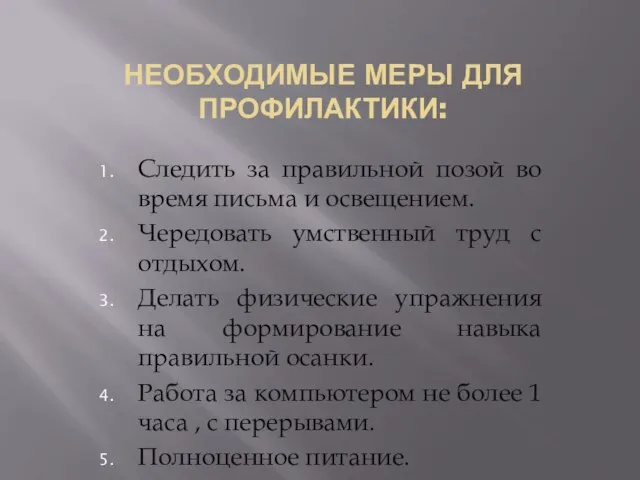 НЕОБХОДИМЫЕ МЕРЫ ДЛЯ ПРОФИЛАКТИКИ:

1. Следить за правильной позой во время письма и освещением.
2. Чередовать умственный труд с отдыхом.
3. Делать физические упражнения на формирование навыка правильной осанки.
4. Работа за компьютером не более 1 часа , с перерывами.
5. Полноценное питание.